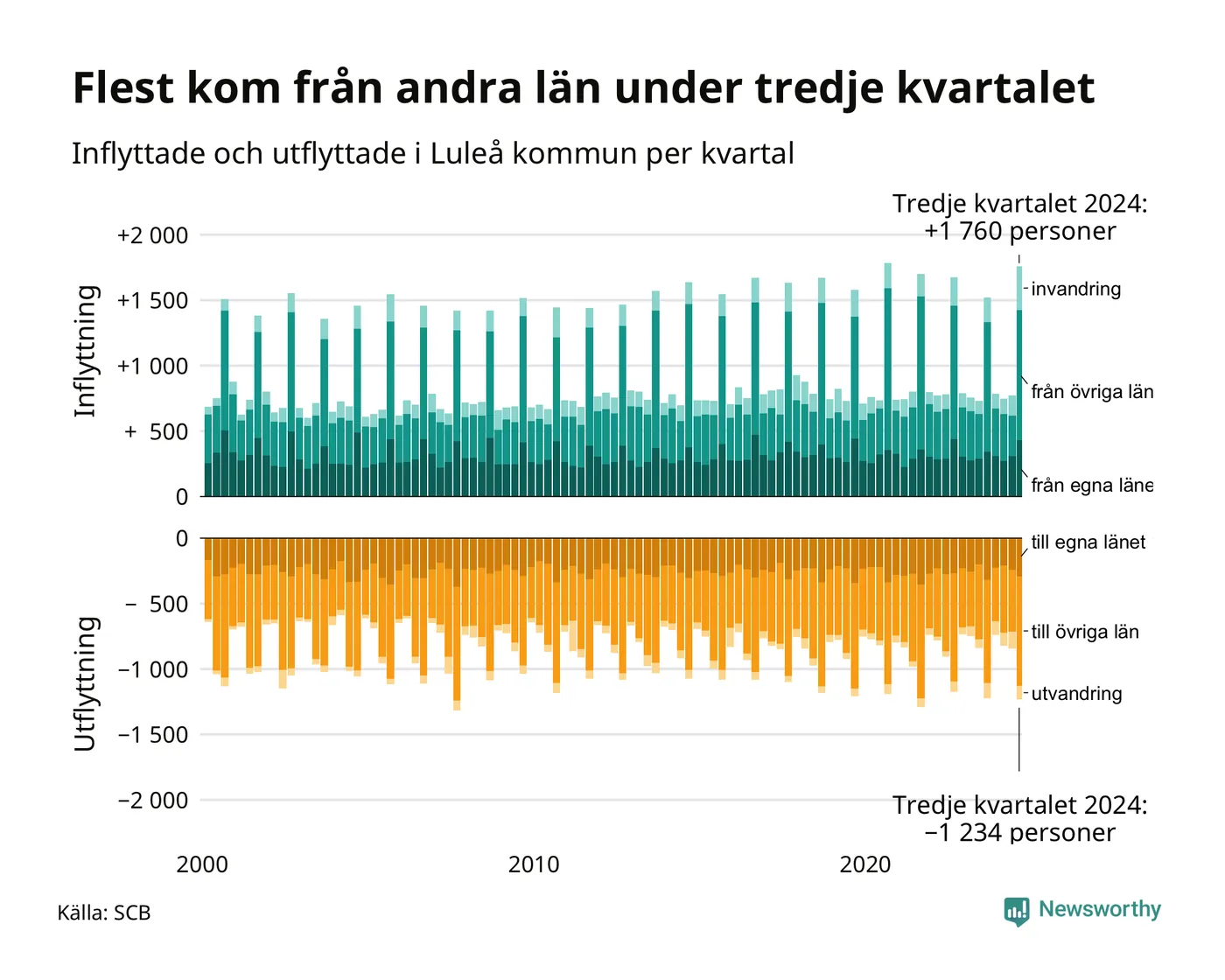 Flest kom från andra län under tredje kvartalet

Inflyttade och utflyttade i Luleå kommun per kvartal

Tredje kvartalet 2024: +1 760 personer

Inflyttning

+2 000
+1 500
+1 000
+ 500
0

invandring
från övriga län
från egna läne

Utflyttning

0
− 500
−1 000
−1 500
−2 000

till egna länet
till övriga län
utvandring

Tredje kvartalet 2024: −1 234 personer

2000
2010
2020

Källa: SCB

Newsworthy